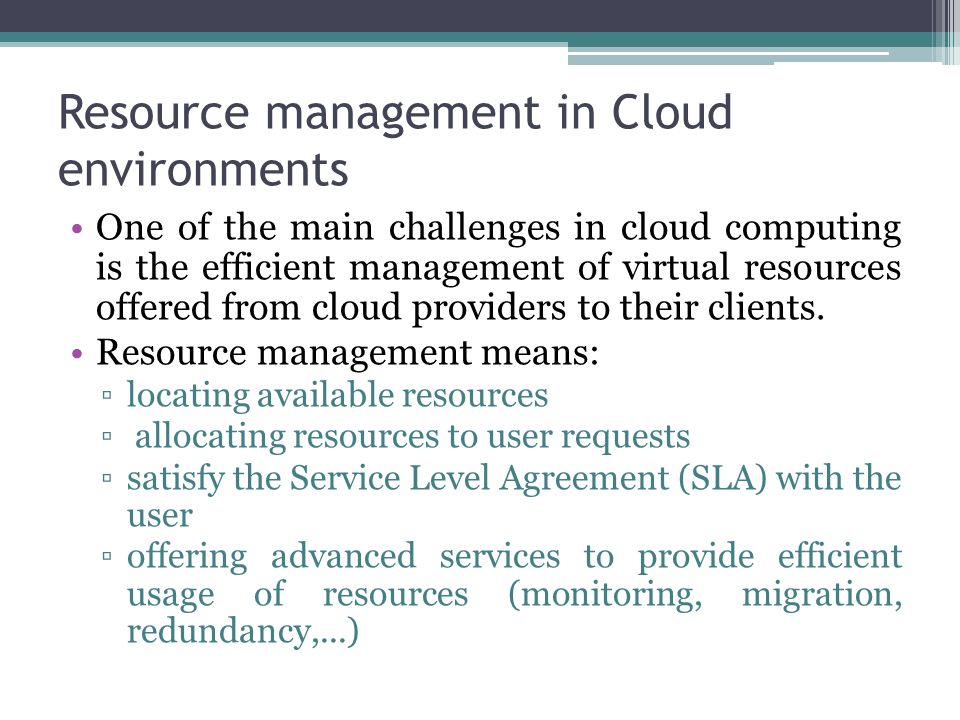 Resource management in Cloud environments

• One of the main challenges in cloud computing is the efficient management of virtual resources offered from cloud providers to their clients.
• Resource management means:
▫ locating available resources
▫ allocating resources to user requests
▫ satisfy the Service Level Agreement (SLA) with the user
▫ offering advanced services to provide efficient usage of resources (monitoring, migration, redundancy,…)